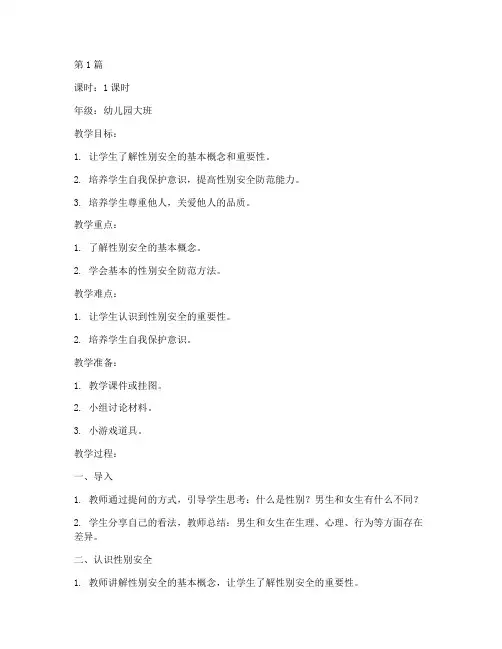 第 1 篇

课时：1 课时

年级：幼儿园大班

教学目标：

1. 让学生了解性别安全的基本概念和重要性。

2. 培养学生自我保护意识，提高性别安全防范能力。

3. 培养学生尊重他人，关爱他人的品质。

教学重点：

1. 了解性别安全的基本概念。

2. 学会基本的性别安全防范方法。

教学难点：

1. 让学生认识到性别安全的重要性。

2. 培养学生自我保护意识。

教学准备：

1. 教学课件或挂图。

2. 小组讨论材料。

3. 小游戏道具。

教学过程：

一、导入

1. 教师通过提问的方式，引导学生思考：什么是性别？男生和女生有什么不同？

2. 学生分享自己的看法，教师总结：男生和女生在生理、心理、行为等方面存在差异。

二、认识性别安全

1. 教师讲解性别安全的基本概念，让学生了解性别安全的重要性。